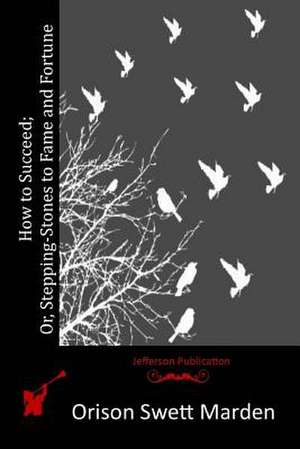 How to Succeed;
Or, Stepping-Stones to Fame and Fortune

Jefferson Publication

Orison Swett Marden